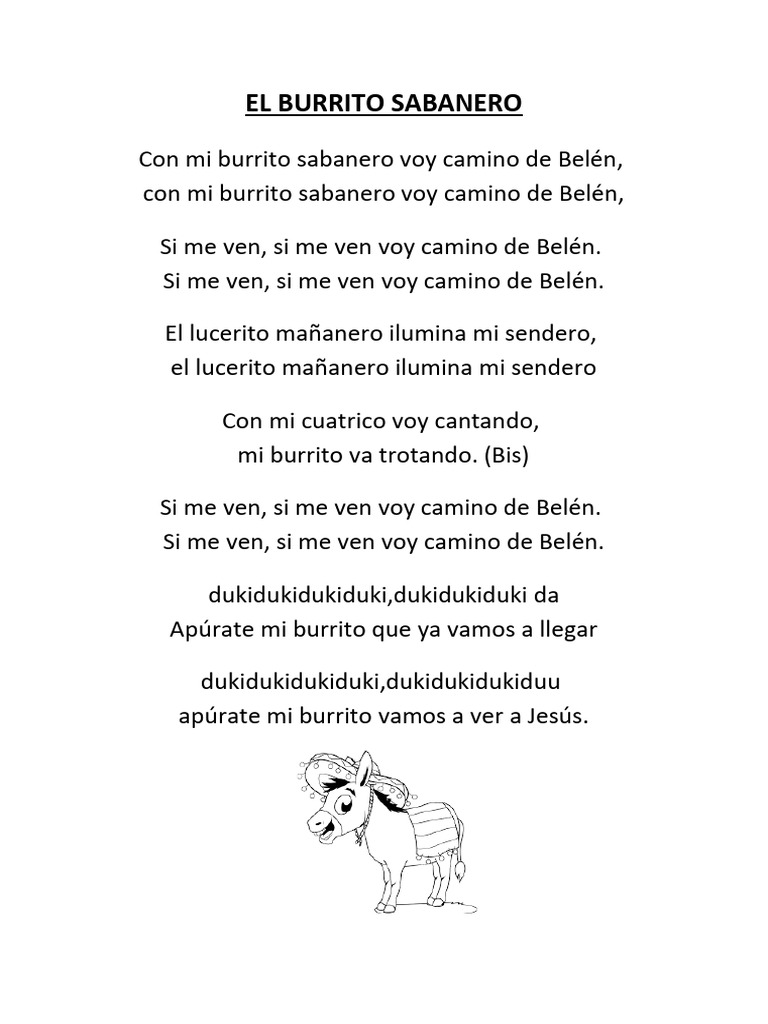 EL BURRITO SABANERO

Con mi burrito sabanero voy camino de Belén,
con mi burrito sabanero voy camino de Belén,

Si me ven, si me ven voy camino de Belén.
Si me ven, si me ven voy camino de Belén.

El lucerito mañanero ilumina mi sendero,
el lucerito mañanero ilumina mi sendero

Con mi cuatrico voy cantando,
mi burrito va trotando. (Bis)

Si me ven, si me ven voy camino de Belén.
Si me ven, si me ven voy camino de Belén.

dukidukidukiduki,dukidukiduki da
Apúrate mi burrito que ya vamos a llegar

dukidukidukiduki,dukidukidukiduu
apúrate mi burrito vamos a ver a Jesús.